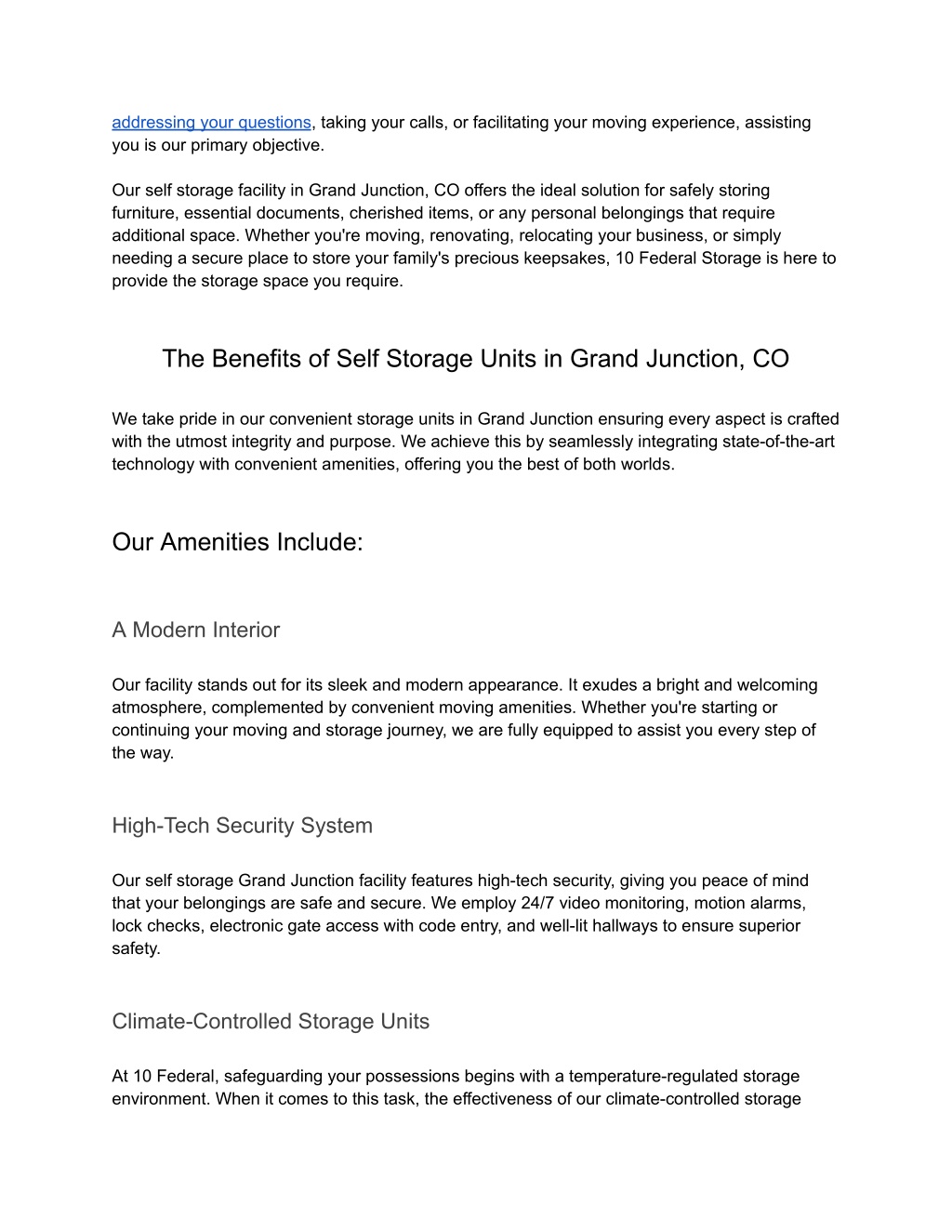 addressing your questions, taking your calls, or facilitating your moving experience, assisting you is our primary objective.

Our self storage facility in Grand Junction, CO offers the ideal solution for safely storing furniture, essential documents, cherished items, or any personal belongings that require additional space. Whether you're moving, renovating, relocating your business, or simply needing a secure place to store your family's precious keepsakes, 10 Federal Storage is here to provide the storage space you require.

The Benefits of Self Storage Units in Grand Junction, CO

We take pride in our convenient storage units in Grand Junction ensuring every aspect is crafted with the utmost integrity and purpose. We achieve this by seamlessly integrating state-of-the-art technology with convenient amenities, offering you the best of both worlds.

Our Amenities Include:

A Modern Interior

Our facility stands out for its sleek and modern appearance. It exudes a bright and welcoming atmosphere, complemented by convenient moving amenities. Whether you're starting or continuing your moving and storage journey, we are fully equipped to assist you every step of the way.

High-Tech Security System

Our self storage Grand Junction facility features high-tech security, giving you peace of mind that your belongings are safe and secure. We employ 24/7 video monitoring, motion alarms, lock checks, electronic gate access with code entry, and well-lit hallways to ensure superior safety.

Climate-Controlled Storage Units

At 10 Federal, safeguarding your possessions begins with a temperature-regulated storage environment. When it comes to this task, the effectiveness of our climate-controlled storage